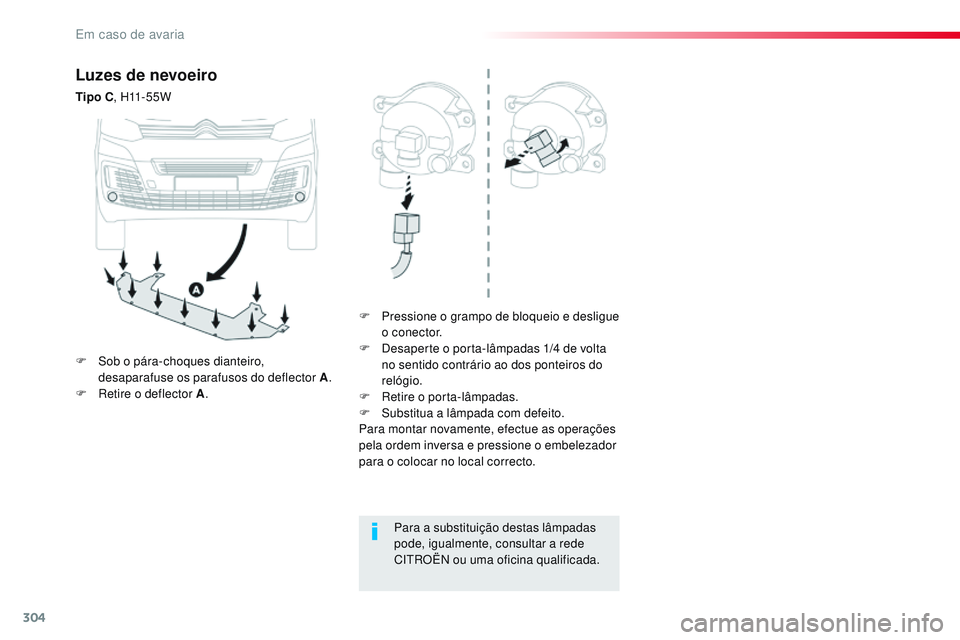 Em caso de avaria

Luzes de nevoeiro

Tipo C, H11-55W

A

F Sob o pára-choques dianteiro, desaparafuse os parafusos do deflector A.
F Retire o deflector A.

F Pressione o grampo de bloqueio e desligue o conector.
F Desaperte o porta-lâmpadas 1/4 de volta no sentido contrário ao dos ponteiros do relógio.
F Retire o porta-lâmpadas.
F Substitua a lâmpada com defeito.
Para montar novamente, efectue as operações pela ordem inversa e pressione o embelezador para o colocar no local correcto.

i

Para a substituição destas lâmpadas pode, igualmente, consultar a rede CITROËN ou uma oficina qualificada.

304

carmanualsonline.info